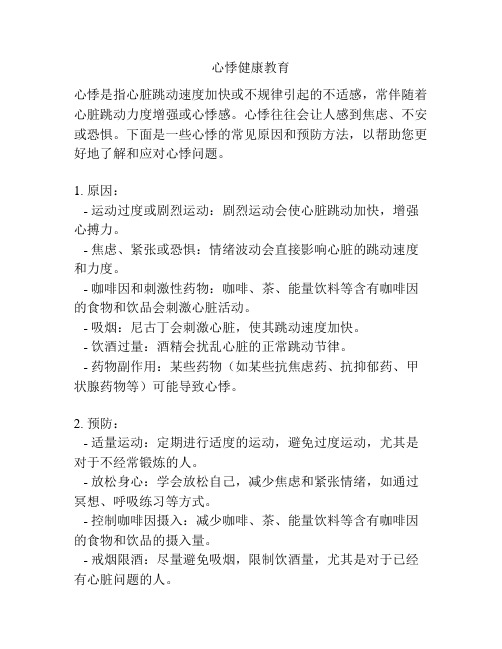 心悸健康教育

心悸是指心脏跳动速度加快或不规律引起的不适感，常伴随着心脏跳动力度增强或心悸感。心悸往往会让人感到焦虑、不安或恐惧。下面是一些心悸的常见原因和预防方法，以帮助您更好地了解和应对心悸问题。

1. 原因：
- 运动过度或剧烈运动：剧烈运动会使心脏跳动加快，增强心搏力。
- 焦虑、紧张或恐惧：情绪波动会直接影响心脏的跳动速度和力度。
- 咖啡因和刺激性药物：咖啡、茶、能量饮料等含有咖啡因的食物和饮品会刺激心脏活动。
- 吸烟：尼古丁会刺激心脏，使其跳动速度加快。
- 饮酒过量：酒精会扰乱心脏的正常跳动节律。
- 药物副作用：某些药物（如某些抗焦虑药、抗抑郁药、甲状腺药物等）可能导致心悸。

2. 预防：
- 适量运动：定期进行适度的运动，避免过度运动，尤其是对于不经常锻炼的人。
- 放松身心：学会放松自己，减少焦虑和紧张情绪，如通过冥想、呼吸练习等方式。
- 控制咖啡因摄入：减少咖啡、茶、能量饮料等含有咖啡因的食物和饮品的摄入量。
- 戒烟限酒：尽量避免吸烟，限制饮酒量，尤其是对于已经有心脏问题的人。